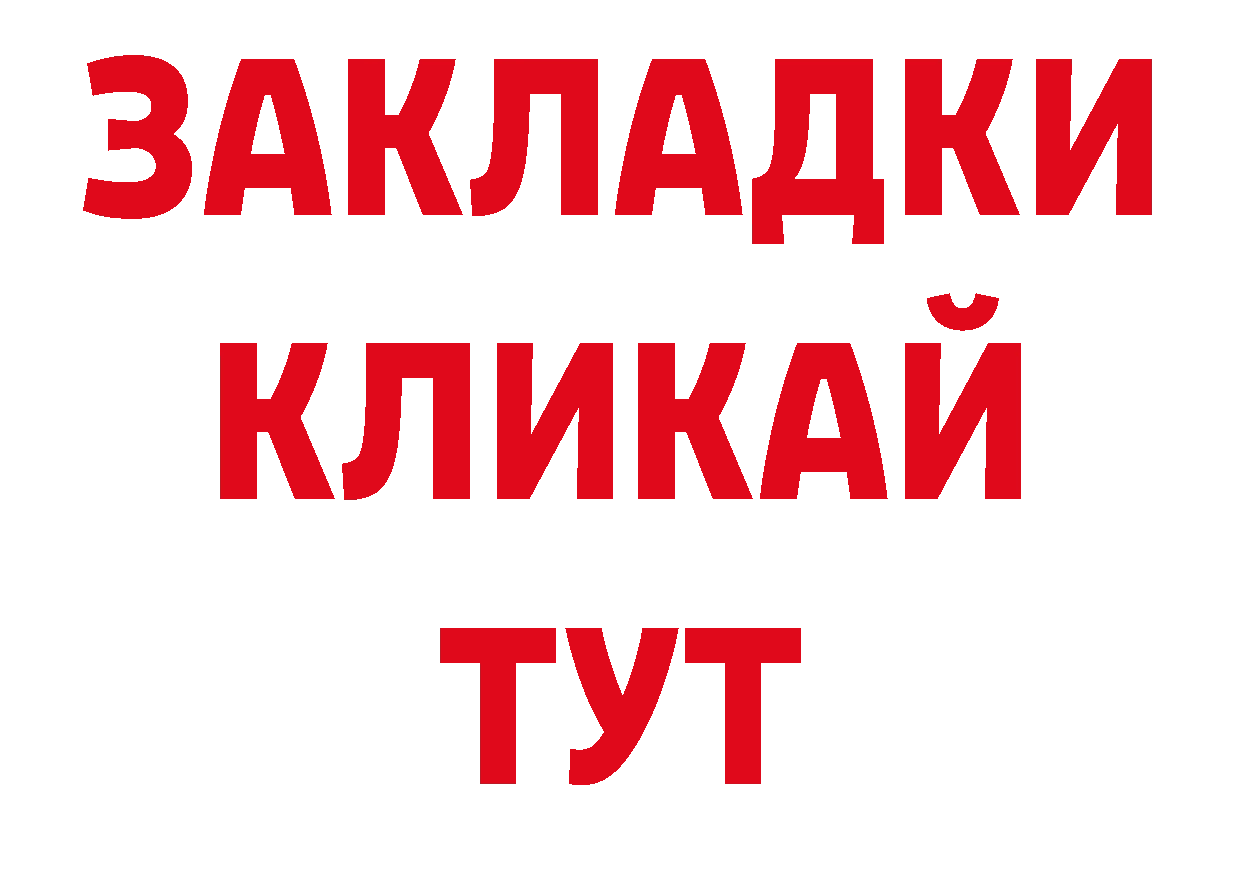 ЗАКЛАДКИ
КЛИКАЙ
ТУТ